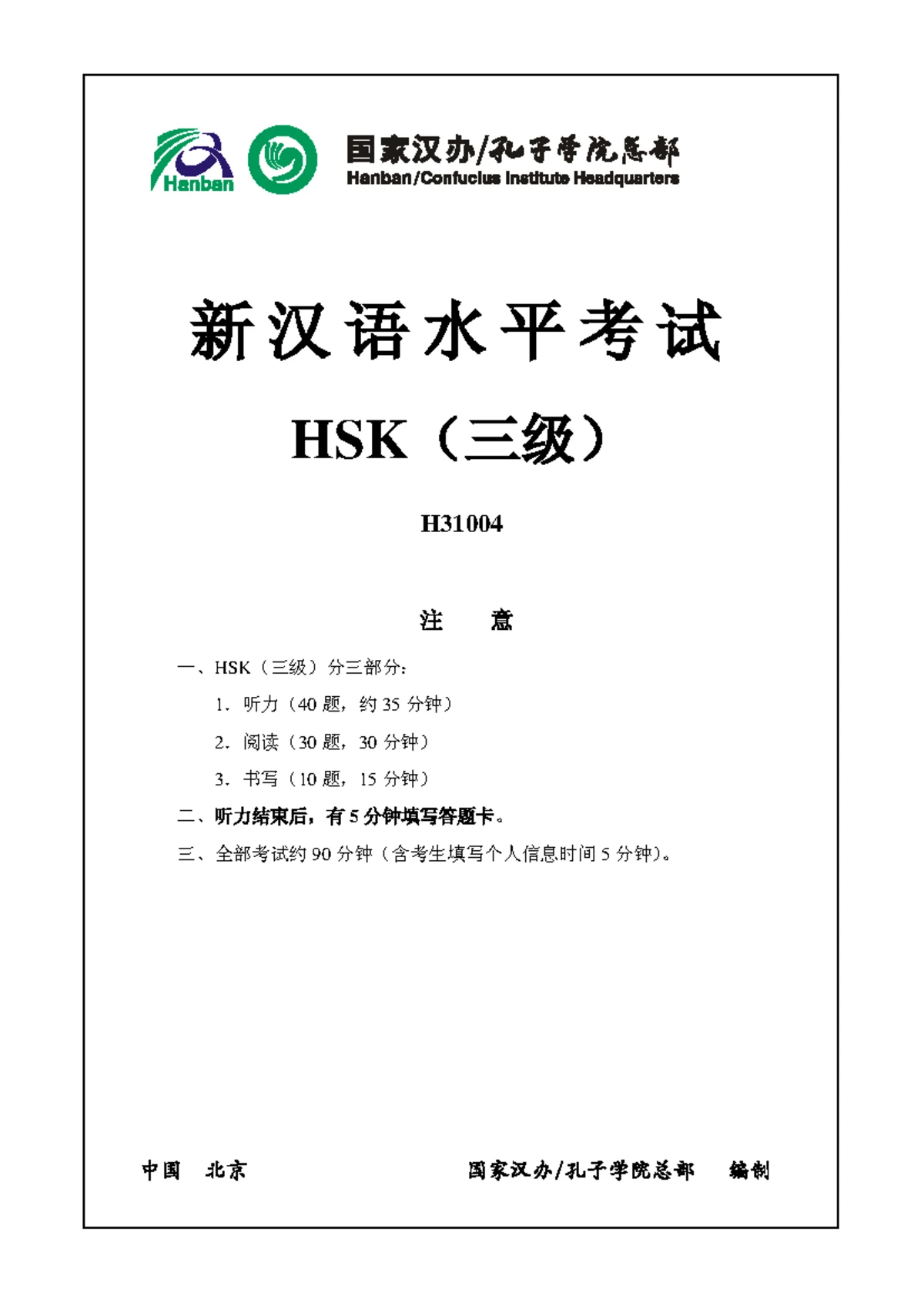 Hanban

国家汉办/孔子学院总部
Hanban/Confucius Institute Headquarters

新汉语水平考试

HSK（三级）

H31004

注 意

一、HSK（三级）分三部分：

1．听力（40 题，约 35 分钟）

2．阅读（30 题，30 分钟）

3．书写（10 题，15 分钟）

二、听力结束后，有 5 分钟填写答题卡。

三、全部考试约 90 分钟（含考生填写个人信息时间 5 分钟）。

中国 北京

国家汉办/孔子学院总部 编制